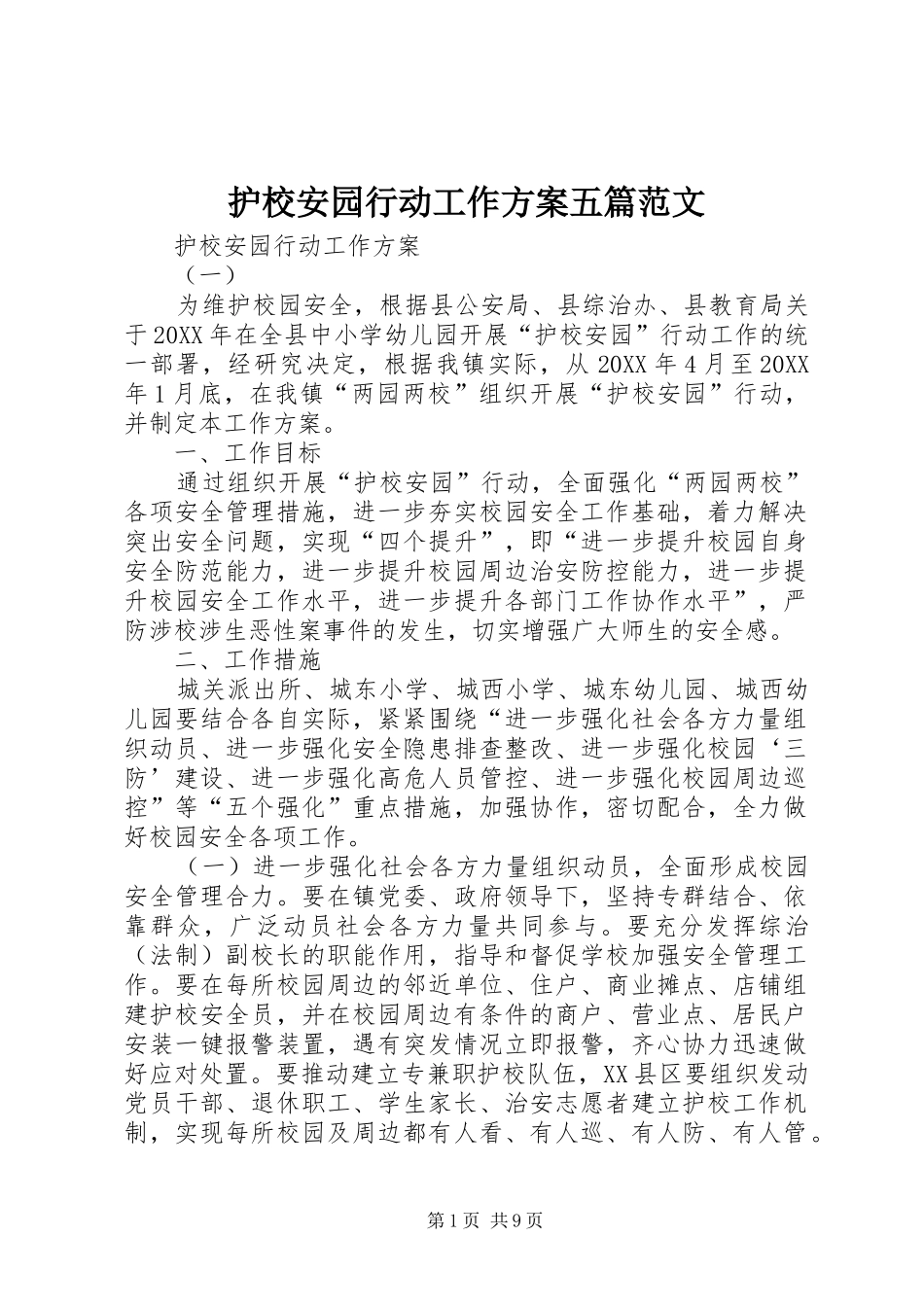 护校安园行动工作方案五篇范文

护校安园行动工作方案

（一）

为维护校园安全，根据县公安局、县综治办、县教育局关于20XX年在全县中小学幼儿园开展“护校安园”行动工作的统一部署，经研究决定，根据我镇实际，从20XX年4月至20XX年1月底，在我镇“两园两校”组织开展“护校安园”行动，并制定本工作方案。

一、工作目标

通过组织开展“护校安园”行动，全面强化“两园两校”各项安全管理措施，进一步夯实校园安全工作基础，着力解决突出安全问题，实现“四个提升”，即“进一步提升校园自身安全防范能力，进一步提升校园周边治安防控能力，进一步提升校园安全工作水平，进一步提升各部门工作协作水平”，严防涉校涉生恶性案事件的发生，切实增强广大师生的安全感。

二、工作措施

城关派出所、城东小学、城西小学、城东幼儿园、城西幼儿园要结合各自实际，紧紧围绕“进一步强化社会各方力量组织动员、进一步强化安全隐患排查整改、进一步强化校园‘三防’建设、进一步强化高危人员管控、进一步强化校园周边巡控”等“五个强化”重点措施，加强协作，密切配合，全力做好校园安全各项工作。

（一）进一步强化社会各方力量组织动员，全面形成校园安全管理合力。要在镇党委、政府领导下，坚持专群结合、依靠群众，广泛动员社会各方力量共同参与。要充分发挥综治（法制）副校长的职能作用，指导和督促学校加强安全管理工作。要在每所校园周边的邻近单位、住户、商业摊点、店铺组建护校安全员，并在校园周边有条件的商户、营业点、居民户安装一键报警装置，遇有突发情况立即报警，齐心协力迅速做好应对处置。要推动建立专兼职护校队伍，XX县区要组织发动党员干部、退休职工、学生家长、治安志愿者建立护校工作机制，实现每所校园及周边都有人看、有人巡、有人防、有人管。

第1页 共9页